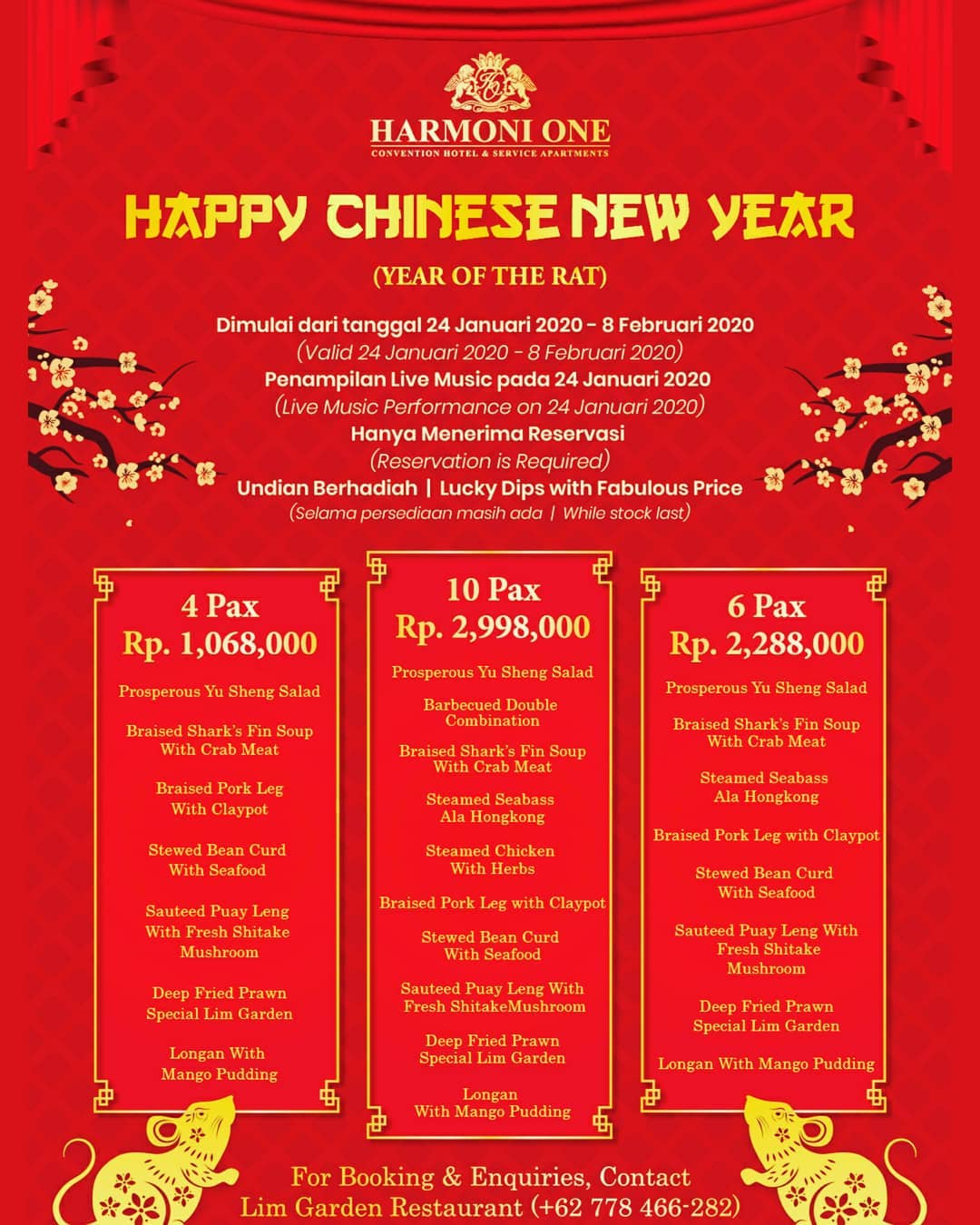 HARMONI ONE
CONVENTION HOTEL & SERVICE APARTMENTS

HAPPY CHINESE NEW YEAR

(YEAR OF THE RAT)

Dimulai dari tanggal 24 Januari 2020 - 8 Februari 2020
(Valid 24 Januari 2020 - 8 Februari 2020)
Penampilan Live Music pada 24 Januari 2020
(Live Music Performance on 24 Januari 2020)
Hanya Menerima Reservasi
(Reservation is Required)
Undian Berhadiah | Lucky Dips with Fabulous Price
(Selama persediaan masih ada | While stock last)

4 Pax
Rp. 1,068,000

Prosperous Yu Sheng Salad

Braised Shark's Fin Soup With Crab Meat

Braised Pork Leg With Claypot

Stewed Bean Curd With Seafood

Sauteed Puay Leng With Fresh Shitake Mushroom

Deep Fried Prawn Special Lim Garden

Longan With Mango Pudding

10 Pax
Rp. 2,998,000

Prosperous Yu Sheng Salad

Barbecued Double Combination

Braised Shark's Fin Soup With Crab Meat

Steamed Seabass Ala Hongkong

Steamed Chicken With Herbs

Braised Pork Leg with Claypot

Stewed Bean Curd With Seafood

Sauteed Puay Leng With Fresh ShitakeMushroom

Deep Fried Prawn Special Lim Garden

Longan With Mango Pudding

6 Pax
Rp. 2,288,000

Prosperous Yu Sheng Salad

Braised Shark's Fin Soup With Crab Meat

Steamed Seabass Ala Hongkong

Braised Pork Leg with Claypot

Stewed Bean Curd With Seafood

Sauteed Puay Leng With Fresh Shitake Mushroom

Deep Fried Prawn Special Lim Garden

Longan With Mango Pudding

For Booking & Enquiries, Contact
Lim Garden Restaurant (+62 778 466-282)